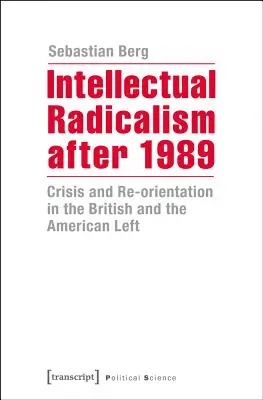 Sebastian Berg

Intellectual Radicalism after 1989

Crisis and Re-orientation in the British and the American Left

[transcript] Political Science